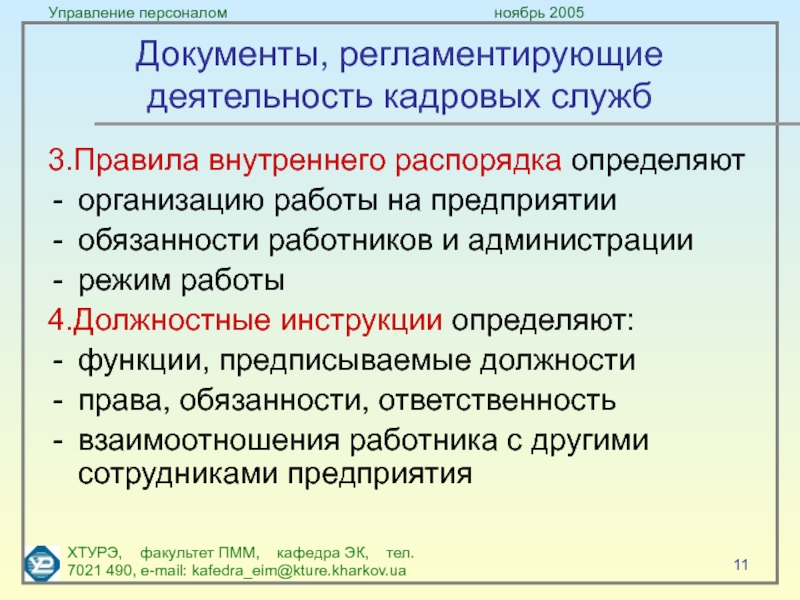 Управление персоналом

ноябрь 2005

Документы, регламентирующие деятельность кадровых служб

3.Правила внутреннего распорядка определяют
- организацию работы на предприятии
- обязанности работников и администрации
- режим работы

4.Должностные инструкции определяют:
- функции, предписываемые должности
- права, обязанности, ответственность
- взаимоотношения работника с другими сотрудниками предприятия

ХТУРЭ, факультет ПММ, кафедра ЭК, тел. 7021 490, e-mail: kafedra_eim@kture.kharkov.ua

11